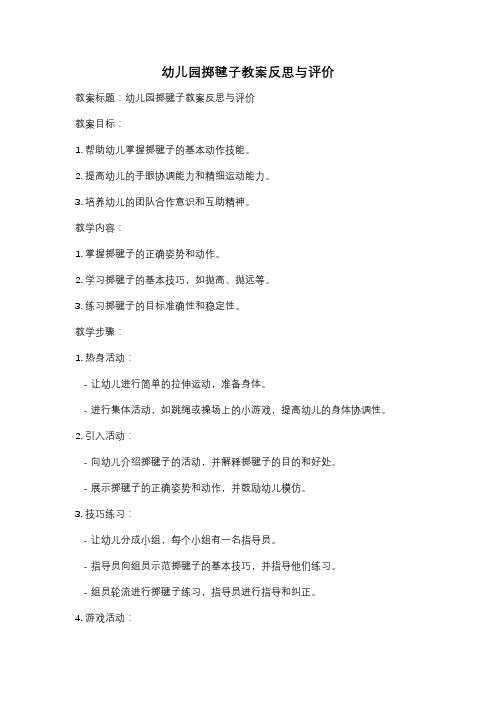 幼儿园掷毽子教案反思与评价

教案标题：幼儿园掷毽子教案反思与评价

教案目标：

1. 帮助幼儿掌握掷毽子的基本动作技能。

2. 提高幼儿的手眼协调能力和精细运动能力。

3. 培养幼儿的团队合作意识和互助精神。

教学内容：

1. 掌握掷毽子的正确姿势和动作。

2. 学习掷毽子的基本技巧，如抛高、抛远等。

3. 练习掷毽子的目标准确性和稳定性。

教学步骤：

1. 热身活动：

- 让幼儿进行简单的拉伸运动，准备身体。

- 进行集体活动，如跳绳或操场上的小游戏，提高幼儿的身体协调性。

2. 引入活动：

- 向幼儿介绍掷毽子的活动，并解释掷毽子的目的和好处。

- 展示掷毽子的正确姿势和动作，并鼓励幼儿模仿。

3. 技巧练习：

- 让幼儿分成小组，每个小组有一名指导员。

- 指导员向组员示范掷毽子的基本技巧，并指导他们练习。

- 组员轮流进行掷毽子练习，指导员进行指导和纠正。

4. 游戏活动：